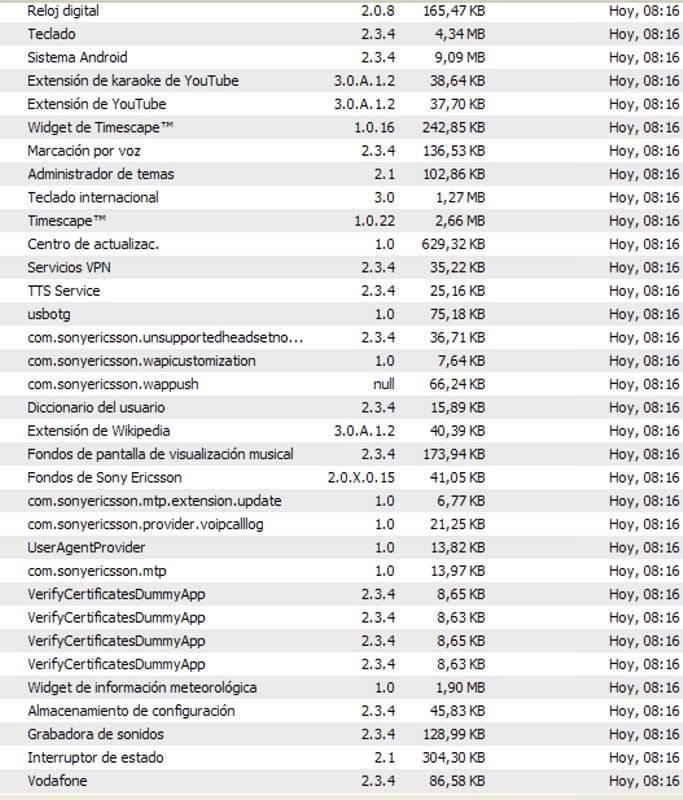 | | | | |
|---|---|---|---|
| Reloj digital | 2.0.8 | 165,47 KB | Hoy, 08:16 |
| Teclado | 2.3.4 | 4,34 MB | Hoy, 08:16 |
| Sistema Android | 2.3.4 | 9,09 MB | Hoy, 08:16 |
| Extensión de karaoke de YouTube | 3.0.A.1.2 | 38,64 KB | Hoy, 08:16 |
| Extensión de YouTube | 3.0.A.1.2 | 37,70 KB | Hoy, 08:16 |
| Widget de Timescape™ | 1.0.16 | 242,85 KB | Hoy, 08:16 |
| Marcación por voz | 2.3.4 | 136,53 KB | Hoy, 08:16 |
| Administrador de temas | 2.1 | 102,86 KB | Hoy, 08:16 |
| Teclado internacional | 3.0 | 1,27 MB | Hoy, 08:16 |
| Timescape™ | 1.0.22 | 2,66 MB | Hoy, 08:16 |
| Centro de actualizac. | 1.0 | 629,32 KB | Hoy, 08:16 |
| Servicios VPN | 2.3.4 | 35,22 KB | Hoy, 08:16 |
| TTS Service | 2.3.4 | 25,16 KB | Hoy, 08:16 |
| usbotg | 1.0 | 75,18 KB | Hoy, 08:16 |
| com.sonyericsson.unsupportedheadsetno... | 2.3.4 | 36,71 KB | Hoy, 08:16 |
| com.sonyericsson.wapicustomization | 1.0 | 7,64 KB | Hoy, 08:16 |
| com.sonyericsson.wappush | null | 66,24 KB | Hoy, 08:16 |
| Diccionario del usuario | 2.3.4 | 15,89 KB | Hoy, 08:16 |
| Extensión de Wikipedia | 3.0.A.1.2 | 40,39 KB | Hoy, 08:16 |
| Fondos de pantalla de visualización musical | 2.3.4 | 173,94 KB | Hoy, 08:16 |
| Fondos de Sony Ericsson | 2.0.X.0.15 | 41,05 KB | Hoy, 08:16 |
| com.sonyericsson.mtp.extension.update | 1.0 | 6,77 KB | Hoy, 08:16 |
| com.sonyericsson.provider.voipcalllog | 1.0 | 21,25 KB | Hoy, 08:16 |
| UserAgentProvider | 1.0 | 13,82 KB | Hoy, 08:16 |
| com.sonyericsson.mtp | 1.0 | 13,97 KB | Hoy, 08:16 |
| VerifyCertificatesDummyApp | 2.3.4 | 8,65 KB | Hoy, 08:16 |
| VerifyCertificatesDummyApp | 2.3.4 | 8,63 KB | Hoy, 08:16 |
| VerifyCertificatesDummyApp | 2.3.4 | 8,65 KB | Hoy, 08:16 |
| VerifyCertificatesDummyApp | 2.3.4 | 8,63 KB | Hoy, 08:16 |
| Widget de información meteorológica | 1.0 | 1,90 MB | Hoy, 08:16 |
| Almacenamiento de configuración | 2.3.4 | 45,83 KB | Hoy, 08:16 |
| Grabadora de sonidos | 2.3.4 | 128,99 KB | Hoy, 08:16 |
| Interruptor de estado | 2.1 | 304,30 KB | Hoy, 08:16 |
| Vodafone | 2.3.4 | 86,58 KB | Hoy, 08:16 |